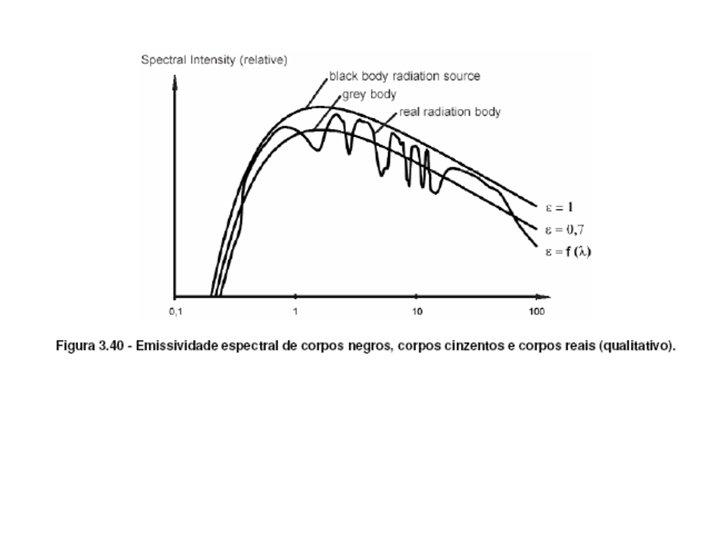 Spectral Intensity (relative)

black body radiation source

grey body

real radiation body

$\varepsilon = 1$

$\varepsilon = 0,7$

$\varepsilon = f(\lambda)$

0,1

1

10

100

Figura 3.40 - Emissividade espectral de corpos negros, corpos cinzentos e corpos reais (qualitativo).